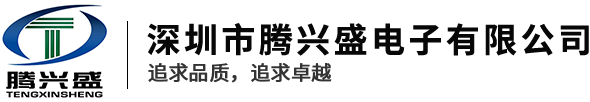 腾兴盛
TENGXINSHENG

深圳市腾兴盛电子有限公司
追求品质，追求卓越